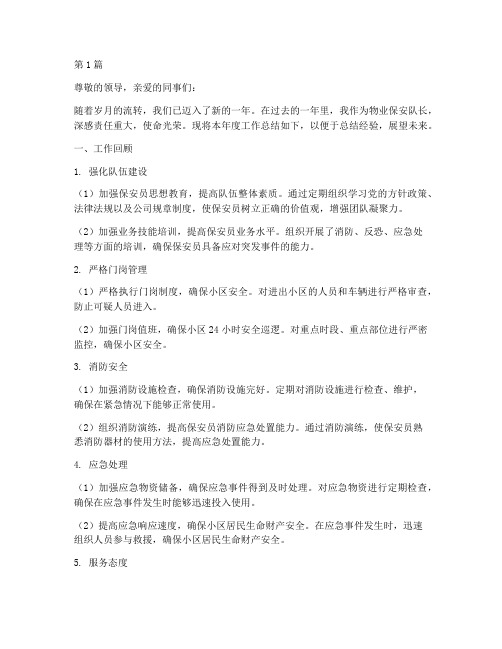 第1篇

尊敬的领导，亲爱的同事们：

随着岁月的流转，我们已迈入了新的一年。在过去的一年里，我作为物业保安队长，深感责任重大，使命光荣。现将本年度工作总结如下，以便于总结经验，展望未来。

一、工作回顾

1. 强化队伍建设

（1）加强保安员思想教育，提高队伍整体素质。通过定期组织学习党的方针政策、法律法规以及公司规章制度，使保安员树立正确的价值观，增强团队凝聚力。

（2）加强业务技能培训，提高保安员业务水平。组织开展了消防、反恐、应急处理等方面的培训，确保保安员具备应对突发事件的能力。

2. 严格门岗管理

（1）严格执行门岗制度，确保小区安全。对进出小区的人员和车辆进行严格审查，防止可疑人员进入。

（2）加强门岗值班，确保小区24小时安全巡逻。对重点时段、重点部位进行严密监控，确保小区安全。

3. 消防安全

（1）加强消防设施检查，确保消防设施完好。定期对消防设施进行检查、维护，确保在紧急情况下能够正常使用。

（2）组织消防演练，提高保安员消防应急处置能力。通过消防演练，使保安员熟悉消防器材的使用方法，提高应急处置能力。

4. 应急处理

（1）加强应急物资储备，确保应急事件得到及时处理。对应急物资进行定期检查，确保在应急事件发生时能够迅速投入使用。

（2）提高应急响应速度，确保小区居民生命财产安全。在应急事件发生时，迅速组织人员参与救援，确保小区居民生命财产安全。

5. 服务态度